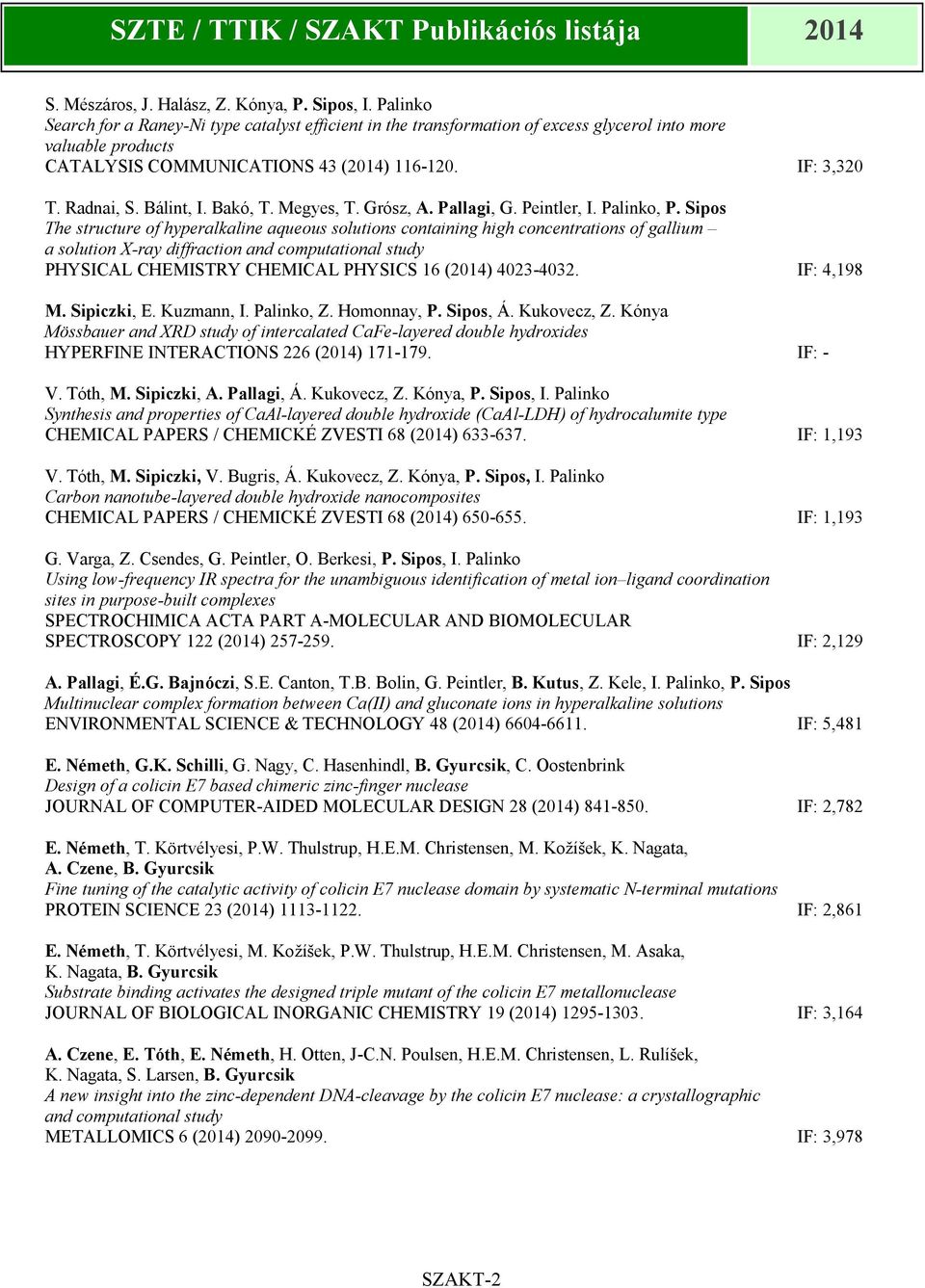 SZTE / TTIK / SZAKT Publikációs listája 2014

S. Mészáros, J. Halász, Z. Kónya, P. Sipos, I. Palinko
Search for a Raney-Ni type catalyst efficient in the transformation of excess glycerol into more valuable products
CATALYSIS COMMUNICATIONS 43 (2014) 116-120. IF: 3,320

T. Radnai, S. Bálint, I. Bakó, T. Megyes, T. Grósz, A. Pallagi, G. Peintler, I. Palinko, P. Sipos
The structure of hyperalkaline aqueous solutions containing high concentrations of gallium – a solution X-ray diffraction and computational study
PHYSICAL CHEMISTRY CHEMICAL PHYSICS 16 (2014) 4023-4032. IF: 4,198

M. Sipiczki, E. Kuzmann, I. Palinko, Z. Homonnay, P. Sipos, Á. Kukovecz, Z. Kónya
Mössbauer and XRD study of intercalated CaFe-layered double hydroxides
HYPERFINE INTERACTIONS 226 (2014) 171-179. IF: -

V. Tóth, M. Sipiczki, A. Pallagi, Á. Kukovecz, Z. Kónya, P. Sipos, I. Palinko
Synthesis and properties of CaAl-layered double hydroxide (CaAl-LDH) of hydrocalumite type
CHEMICAL PAPERS / CHEMICKÉ ZVESTI 68 (2014) 633-637. IF: 1,193

V. Tóth, M. Sipiczki, V. Bugris, Á. Kukovecz, Z. Kónya, P. Sipos, I. Palinko
Carbon nanotube-layered double hydroxide nanocomposites
CHEMICAL PAPERS / CHEMICKÉ ZVESTI 68 (2014) 650-655. IF: 1,193

G. Varga, Z. Csendes, G. Peintler, O. Berkesi, P. Sipos, I. Palinko
Using low-frequency IR spectra for the unambiguous identification of metal ion–ligand coordination sites in purpose-built complexes
SPECTROCHIMICA ACTA PART A-MOLECULAR AND BIOMOLECULAR SPECTROSCOPY 122 (2014) 257-259. IF: 2,129

A. Pallagi, É.G. Bajnóczi, S.E. Canton, T.B. Bolin, G. Peintler, B. Kutus, Z. Kele, I. Palinko, P. Sipos
Multinuclear complex formation between Ca(II) and gluconate ions in hyperalkaline solutions
ENVIRONMENTAL SCIENCE & TECHNOLOGY 48 (2014) 6604-6611. IF: 5,481

E. Németh, G.K. Schilli, G. Nagy, C. Hasenhindl, B. Gyurcsik, C. Oostenbrink
Design of a colicin E7 based chimeric zinc-finger nuclease
JOURNAL OF COMPUTER-AIDED MOLECULAR DESIGN 28 (2014) 841-850. IF: 2,782

E. Németh, T. Körtvélyesi, P.W. Thulstrup, H.E.M. Christensen, M. Kožíšek, K. Nagata, A. Czene, B. Gyurcsik
Fine tuning of the catalytic activity of colicin E7 nuclease domain by systematic N-terminal mutations
PROTEIN SCIENCE 23 (2014) 1113-1122. IF: 2,861

E. Németh, T. Körtvélyesi, M. Kožíšek, P.W. Thulstrup, H.E.M. Christensen, M. Asaka, K. Nagata, B. Gyurcsik
Substrate binding activates the designed triple mutant of the colicin E7 metallonuclease
JOURNAL OF BIOLOGICAL INORGANIC CHEMISTRY 19 (2014) 1295-1303. IF: 3,164

A. Czene, E. Tóth, E. Németh, H. Otten, J-C.N. Poulsen, H.E.M. Christensen, L. Rulíšek, K. Nagata, S. Larsen, B. Gyurcsik
A new insight into the zinc-dependent DNA-cleavage by the colicin E7 nuclease: a crystallographic and computational study
METALLOMICS 6 (2014) 2090-2099. IF: 3,978

SZAKT-2